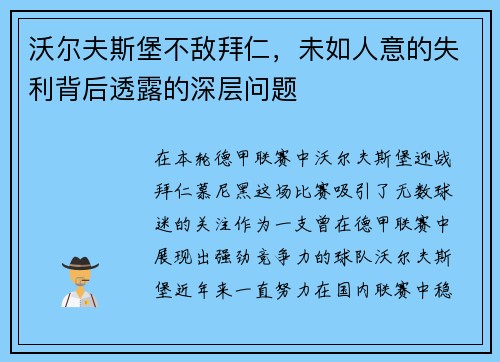 沃尔夫斯堡不敌拜仁，未如人意的失利背后透露的深层问题

在本轮德甲联赛中沃尔夫斯堡迎战拜仁慕尼黑这场比赛吸引了无数球迷的关注作为一支曾在德甲联赛中展现出强劲竞争力的球队沃尔夫斯堡近年来一直努力在国内联赛中稳